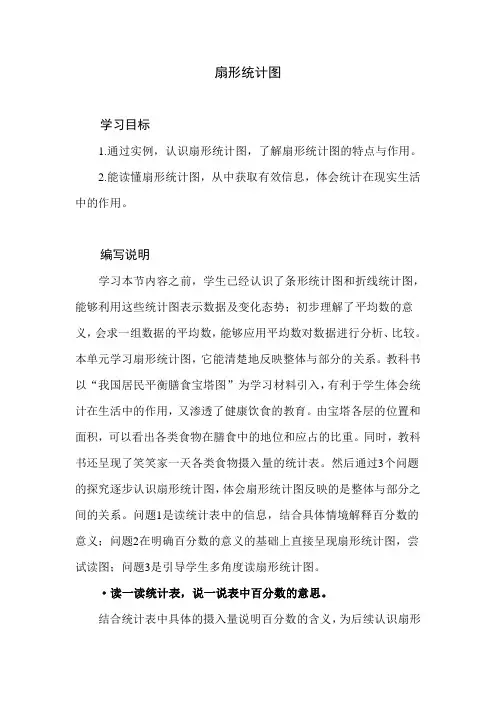 扇形统计图

学习目标

1.通过实例，认识扇形统计图，了解扇形统计图的特点与作用。

2.能读懂扇形统计图，从中获取有效信息，体会统计在现实生活中的作用。

编写说明

学习本节内容之前，学生已经认识了条形统计图和折线统计图，能够利用这些统计图表示数据及变化态势；初步理解了平均数的意义，会求一组数据的平均数，能够应用平均数对数据进行分析、比较。本单元学习扇形统计图，它能清楚地反映整体与部分的关系。教科书以“我国居民平衡膳食宝塔图”为学习材料引入，有利于学生体会统计在生活中的作用，又渗透了健康饮食的教育。由宝塔各层的位置和面积，可以看出各类食物在膳食中的地位和应占的比重。同时，教科书还呈现了笑笑家一天各类食物摄入量的统计表。然后通过3个问题的探究逐步认识扇形统计图，体会扇形统计图反映的是整体与部分之间的关系。问题1是读统计表中的信息，结合具体情境解释百分数的意义；问题2在明确百分数的意义的基础上直接呈现扇形统计图，尝试读图；问题3是引导学生多角度读扇形统计图。

• 读一读统计表，说一说表中百分数的意思。

结合统计表中具体的摄入量说明百分数的含义，为后续认识扇形